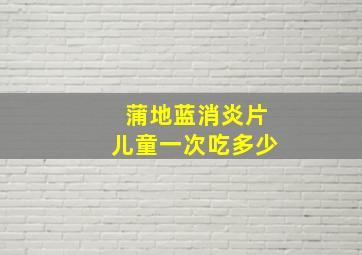 蒲地蓝消炎片
儿童一次吃多少